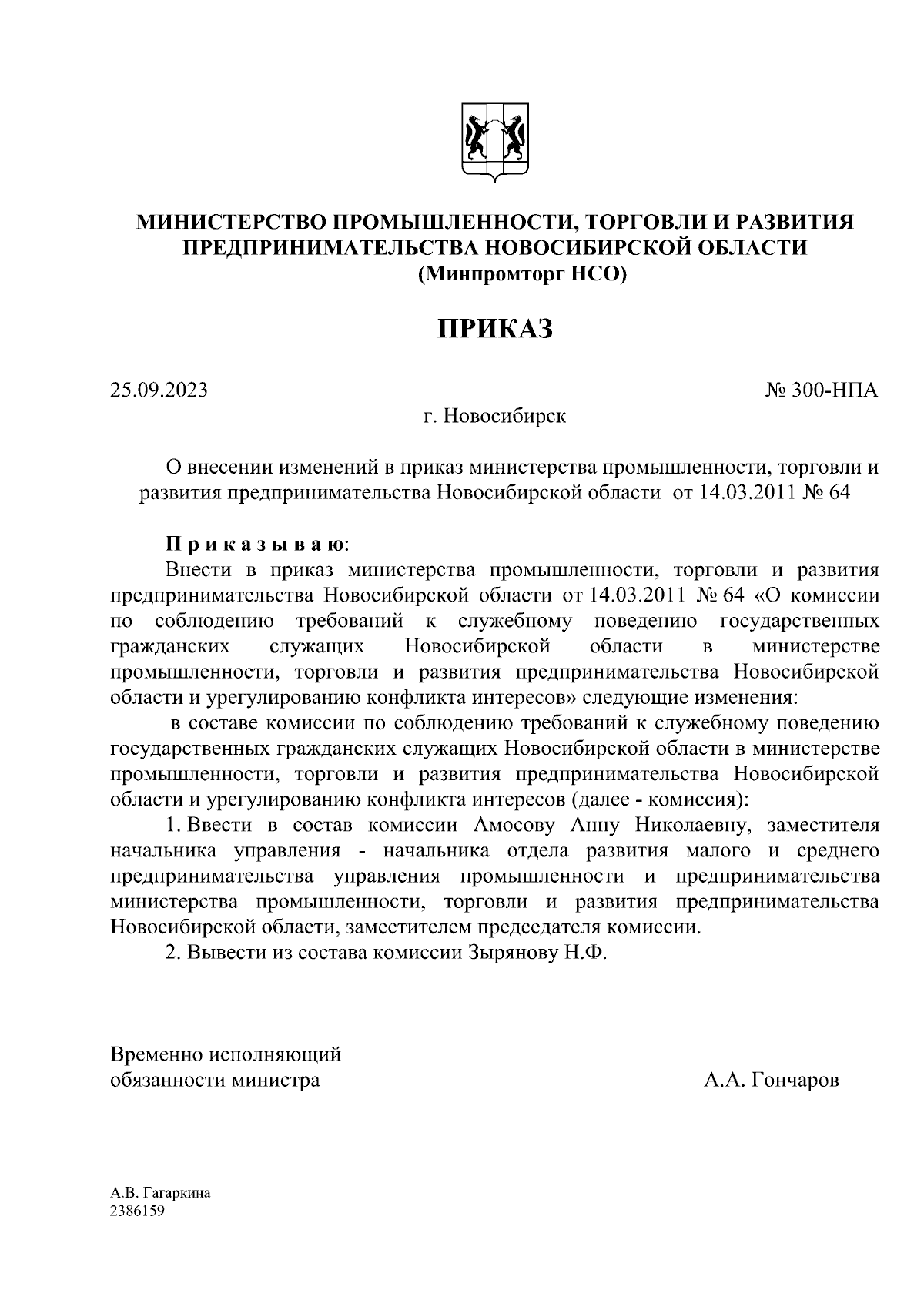 МИНИСТЕРСТВО ПРОМЫШЛЕННОСТИ, ТОРГОВЛИ И РАЗВИТИЯ ПРЕДПРИНИМАТЕЛЬСТВА НОВОСИБИРСКОЙ ОБЛАСТИ
(Минпромторг НСО)

ПРИКАЗ

25.09.2023

№ 300-НПА

г. Новосибирск

О внесении изменений в приказ министерства промышленности, торговли и развития предпринимательства Новосибирской области от 14.03.2011 № 64

Приказываю:

Внести в приказ министерства промышленности, торговли и развития предпринимательства Новосибирской области от 14.03.2011 № 64 «О комиссии по соблюдению требований к служебному поведению государственных гражданских служащих Новосибирской области в министерстве промышленности, торговли и развития предпринимательства Новосибирской области и урегулированию конфликта интересов» следующие изменения:

в составе комиссии по соблюдению требований к служебному поведению государственных гражданских служащих Новосибирской области в министерстве промышленности, торговли и развития предпринимательства Новосибирской области и урегулированию конфликта интересов (далее - комиссия):

1. Ввести в состав комиссии Амосову Анну Николаевну, заместителя начальника управления - начальника отдела развития малого и среднего предпринимательства управления промышленности и предпринимательства министерства промышленности, торговли и развития предпринимательства Новосибирской области, заместителем председателя комиссии.

2. Вывести из состава комиссии Зырянову Н.Ф.

Временно исполняющий обязанности министра

А.А. Гончаров

А.В. Гагаркина
2386159